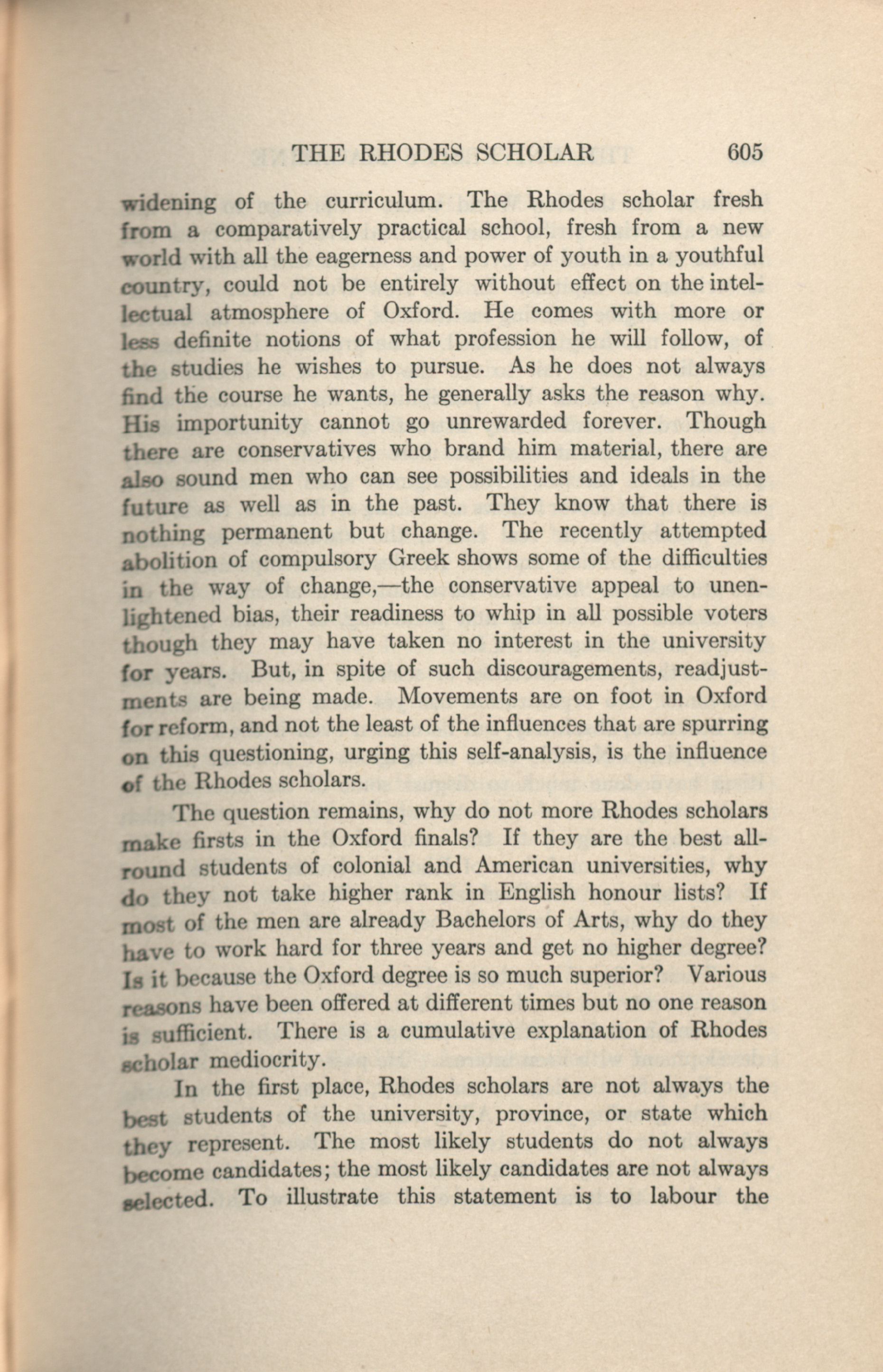 THE RHODES SCHOLAR 605

widening of the curriculum. The Rhodes scholar fresh from a comparatively practical school, fresh from a new world with all the eagerness and power of youth in a youthful country, could not be entirely without effect on the intellectual atmosphere of Oxford. He comes with more or less definite notions of what profession he will follow, of the studies he wishes to pursue. As he does not always find the course he wants, he generally asks the reason why. His importunity cannot go unrewarded forever. Though there are conservatives who brand him material, there are also sound men who can see possibilities and ideals in the future as well as in the past. They know that there is nothing permanent but change. The recently attempted abolition of compulsory Greek shows some of the difficulties in the way of change,—the conservative appeal to unenlightened bias, their readiness to whip in all possible voters though they may have taken no interest in the university for years. But, in spite of such discouragements, readjustments are being made. Movements are on foot in Oxford for reform, and not the least of the influences that are spurring on this questioning, urging this self-analysis, is the influence of the Rhodes scholars.

The question remains, why do not more Rhodes scholars make firsts in the Oxford finals? If they are the best all-round students of colonial and American universities, why do they not take higher rank in English honour lists? If most of the men are already Bachelors of Arts, why do they have to work hard for three years and get no higher degree? Is it because the Oxford degree is so much superior? Various reasons have been offered at different times but no one reason is sufficient. There is a cumulative explanation of Rhodes scholar mediocrity.

In the first place, Rhodes scholars are not always the best students of the university, province, or state which they represent. The most likely students do not always become candidates; the most likely candidates are not always selected. To illustrate this statement is to labour the